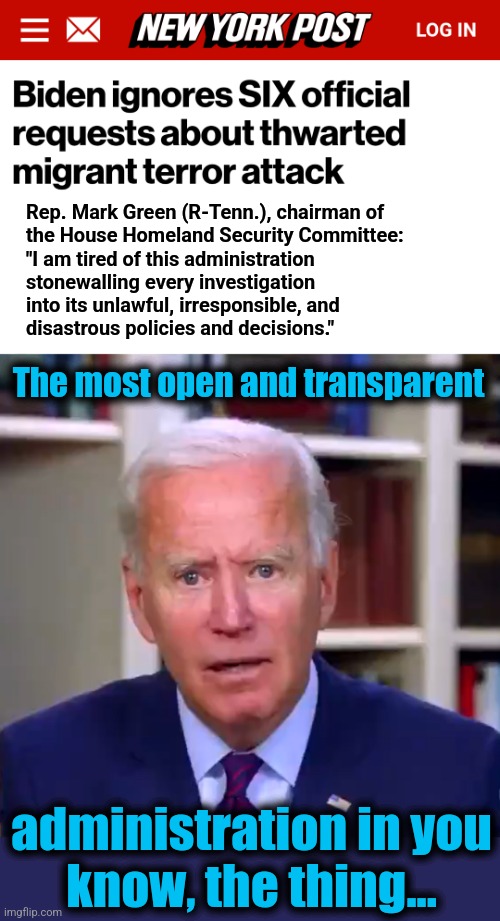 NEW YORK POST
LOG IN

Biden ignores SIX official requests about thwarted migrant terror attack

Rep. Mark Green (R-Tenn.), chairman of the House Homeland Security Committee: "I am tired of this administration stonewalling every investigation into its unlawful, irresponsible, and disastrous policies and decisions."

The most open and transparent

administration in you know, the thing...

imgflip.com